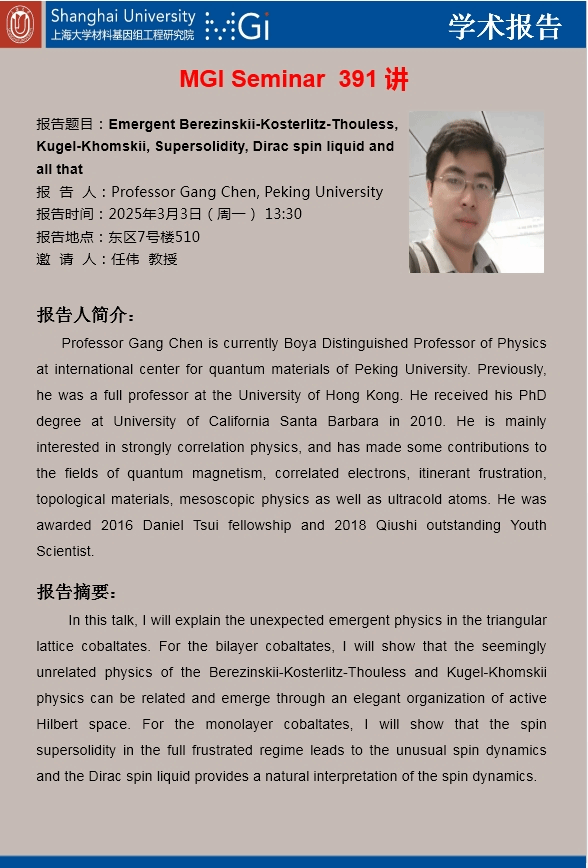 Shanghai University
上海大学材料基因组工程研究院
MGI

学术报告

MGI Seminar 391 讲

报告题目：Emergent Berezinskii-Kosterlitz-Thouless, Kugel-Khomskii, Supersolidity, Dirac spin liquid and all that
报 告 人：Professor Gang Chen, Peking University
报告时间：2025年3月3日（周一） 13:30
报告地点：东区7号楼510
邀 请 人：任伟 教授

报告人简介：

Professor Gang Chen is currently Boya Distinguished Professor of Physics at international center for quantum materials of Peking University. Previously, he was a full professor at the University of Hong Kong. He received his PhD degree at University of California Santa Barbara in 2010. He is mainly interested in strongly correlation physics, and has made some contributions to the fields of quantum magnetism, correlated electrons, itinerant frustration, topological materials, mesoscopic physics as well as ultracold atoms. He was awarded 2016 Daniel Tsui fellowship and 2018 Qiushi outstanding Youth Scientist.

报告摘要：

In this talk, I will explain the unexpected emergent physics in the triangular lattice cobaltates. For the bilayer cobaltates, I will show that the seemingly unrelated physics of the Berezinskii-Kosterlitz-Thouless and Kugel-Khomskii physics can be related and emerge through an elegant organization of active Hilbert space. For the monolayer cobaltates, I will show that the spin supersolidity in the full frustrated regime leads to the unusual spin dynamics and the Dirac spin liquid provides a natural interpretation of the spin dynamics.